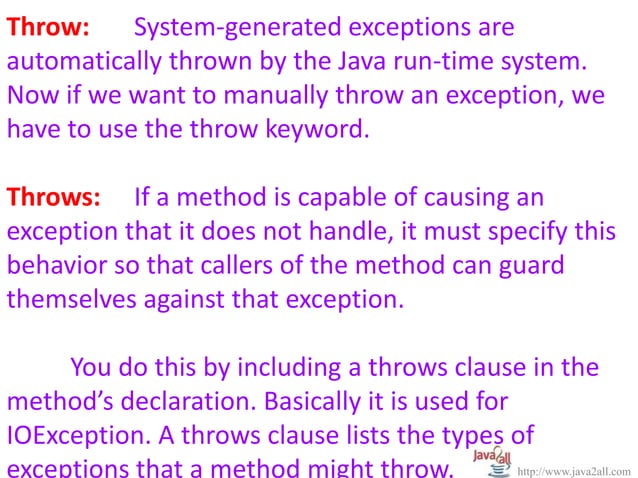 Throw: System-generated exceptions are automatically thrown by the Java run-time system. Now if we want to manually throw an exception, we have to use the throw keyword.

Throws: If a method is capable of causing an exception that it does not handle, it must specify this behavior so that callers of the method can guard themselves against that exception.

You do this by including a throws clause in the method's declaration. Basically it is used for IOException. A throws clause lists the types of exceptions that a method might throw.

Java2all

http://www.java2all.com